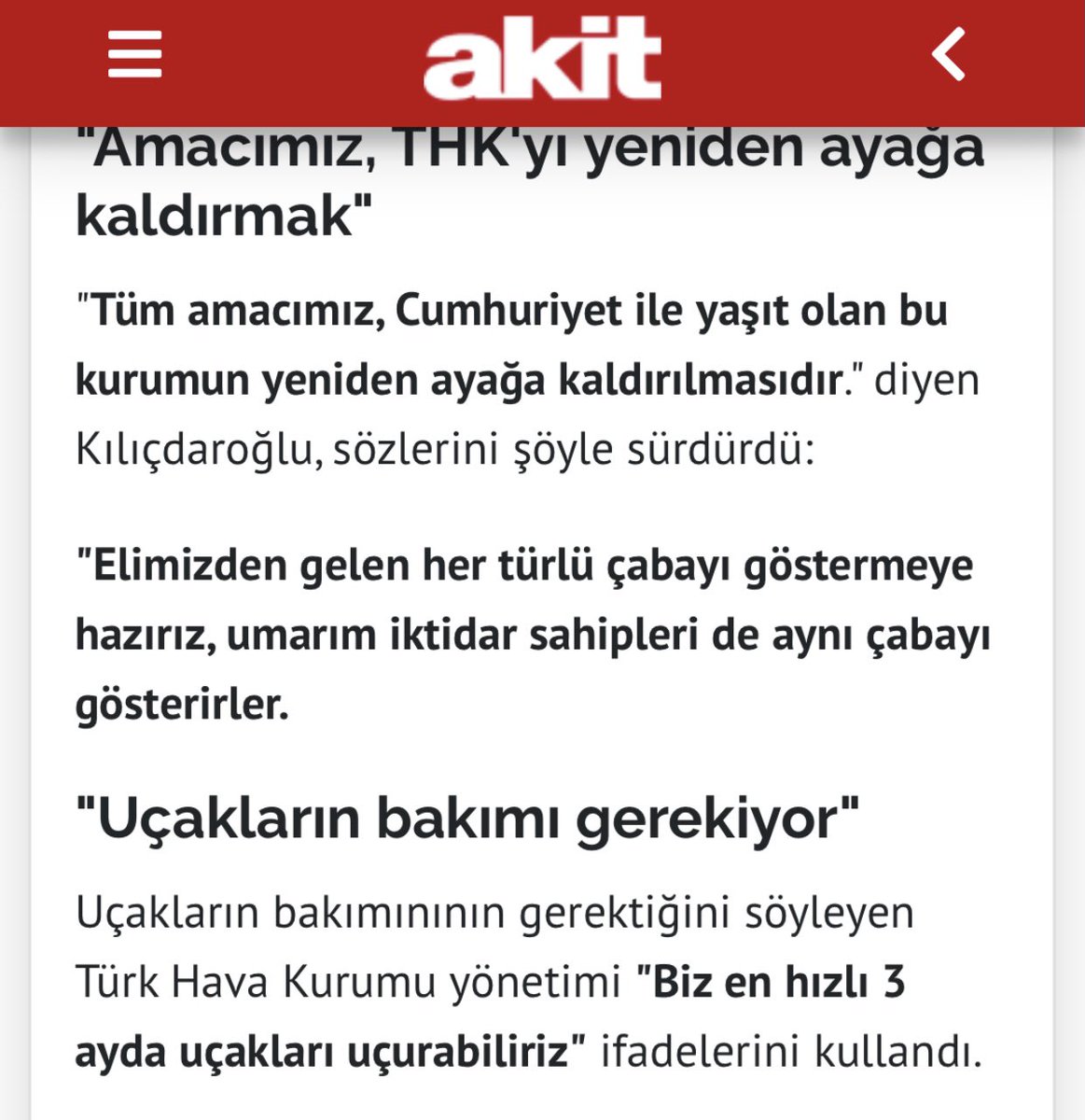 akit

"Amacımız, THK'yı yeniden ayağa kaldırmak"

"Tüm amacımız, Cumhuriyet ile yaşıt olan bu kurumun yeniden ayağa kaldırılmasıdır." diyen Kılıçdaroğlu, sözlerini şöyle sürdürdü:

"Elimizden gelen her türlü çabayı göstermeye hazırız, umarım iktidar sahipleri de aynı çabayı gösterirler.

"Uçakların bakımı gerekiyor"

Uçakların bakımınının gerektiğini söyleyen Türk Hava Kurumu yönetimi "Biz en hızlı 3 ayda uçakları uçurabiliriz" ifadelerini kullandı.